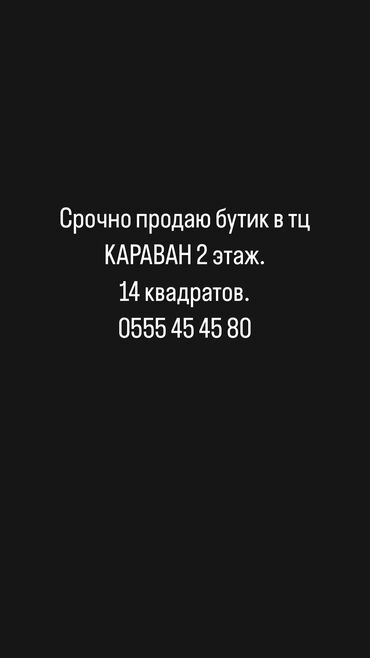 Срочно продаю бутик в тц КАРАВАН 2 этаж.
14 квадратов.
0555 45 45 80